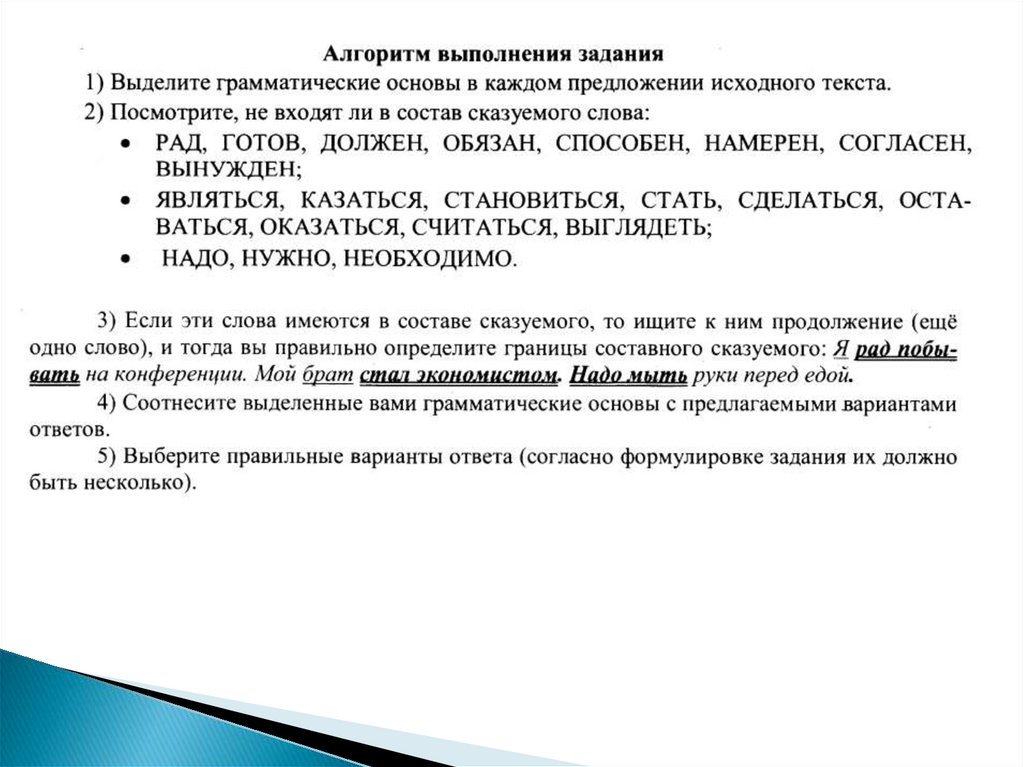 Алгоритм выполнения задания

1) Выделите грамматические основы в каждом предложении исходного текста.

2) Посмотрите, не входят ли в состав сказуемого слова:

• РАД, ГОТОВ, ДОЛЖЕН, ОБЯЗАН, СПОСОБЕН, НАМЕРЕН, СОГЛАСЕН, ВЫНУЖДЕН;

• ЯВЛЯТЬСЯ, КАЗАТЬСЯ, СТАНОВИТЬСЯ, СТАТЬ, СДЕЛАТЬСЯ, ОСТАВАТЬСЯ, ОКАЗАТЬСЯ, СЧИТАТЬСЯ, ВЫГЛЯДЕТЬ;

• НАДО, НУЖНО, НЕОБХОДИМО.

3) Если эти слова имеются в составе сказуемого, то ищите к ним продолжение (ещё одно слово), и тогда вы правильно определите границы составного сказуемого: Я рад побывать на конференции. Мой брат стал экономистом. Надо мыть руки перед едой.

4) Соотнесите выделенные вами грамматические основы с предлагаемыми вариантами ответов.

5) Выберите правильные варианты ответа (согласно формулировке задания их должно быть несколько).